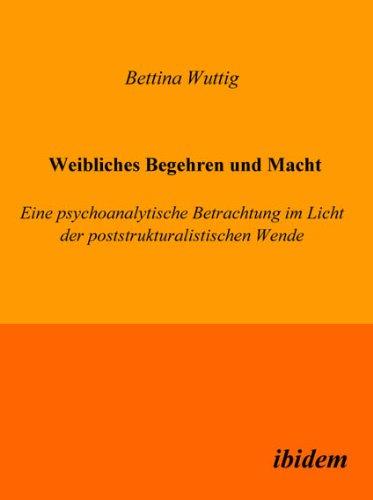 Bettina Wuttig

Weibliches Begehren und Macht

Eine psychoanalytische Betrachtung im Licht der poststrukturalistischen Wende

ibidem